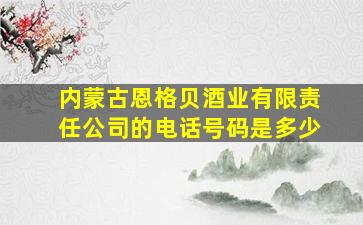 内蒙古恩格贝酒业有限责任公司的电话号码是多少